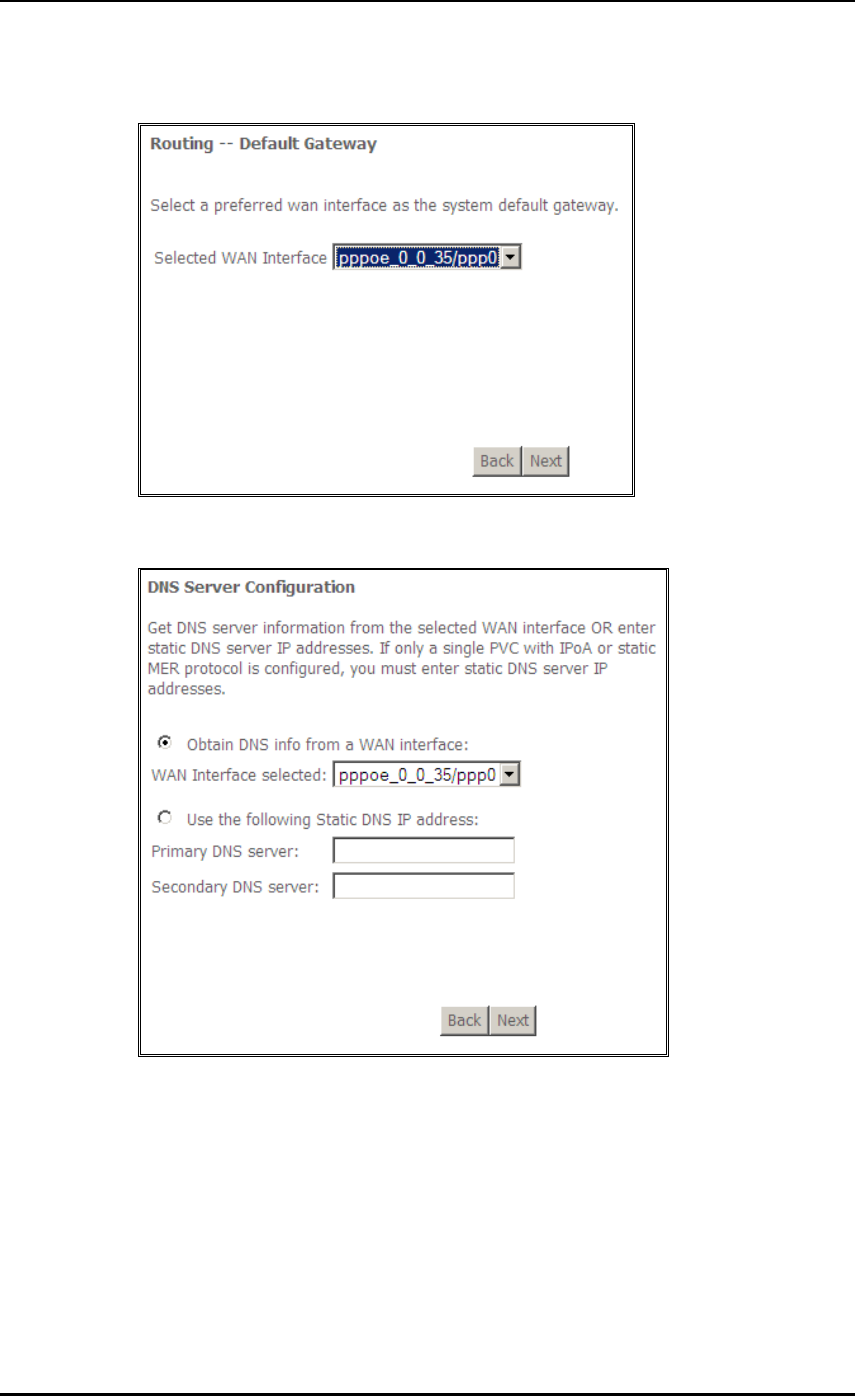 Routing -- Default Gateway

Select a preferred wan interface as the system default gateway.

Selected WAN Interface pppoe_0_0_35/ppp0

Back Next

DNS Server Configuration

Get DNS server information from the selected WAN interface OR enter static DNS server IP addresses. If only a single PVC with IPoA or static MER protocol is configured, you must enter static DNS server IP addresses.

Obtain DNS info from a WAN interface:

WAN Interface selected: pppoe_0_0_35/ppp0

Use the following Static DNS IP address:

Primary DNS server:

Secondary DNS server:

Back Next